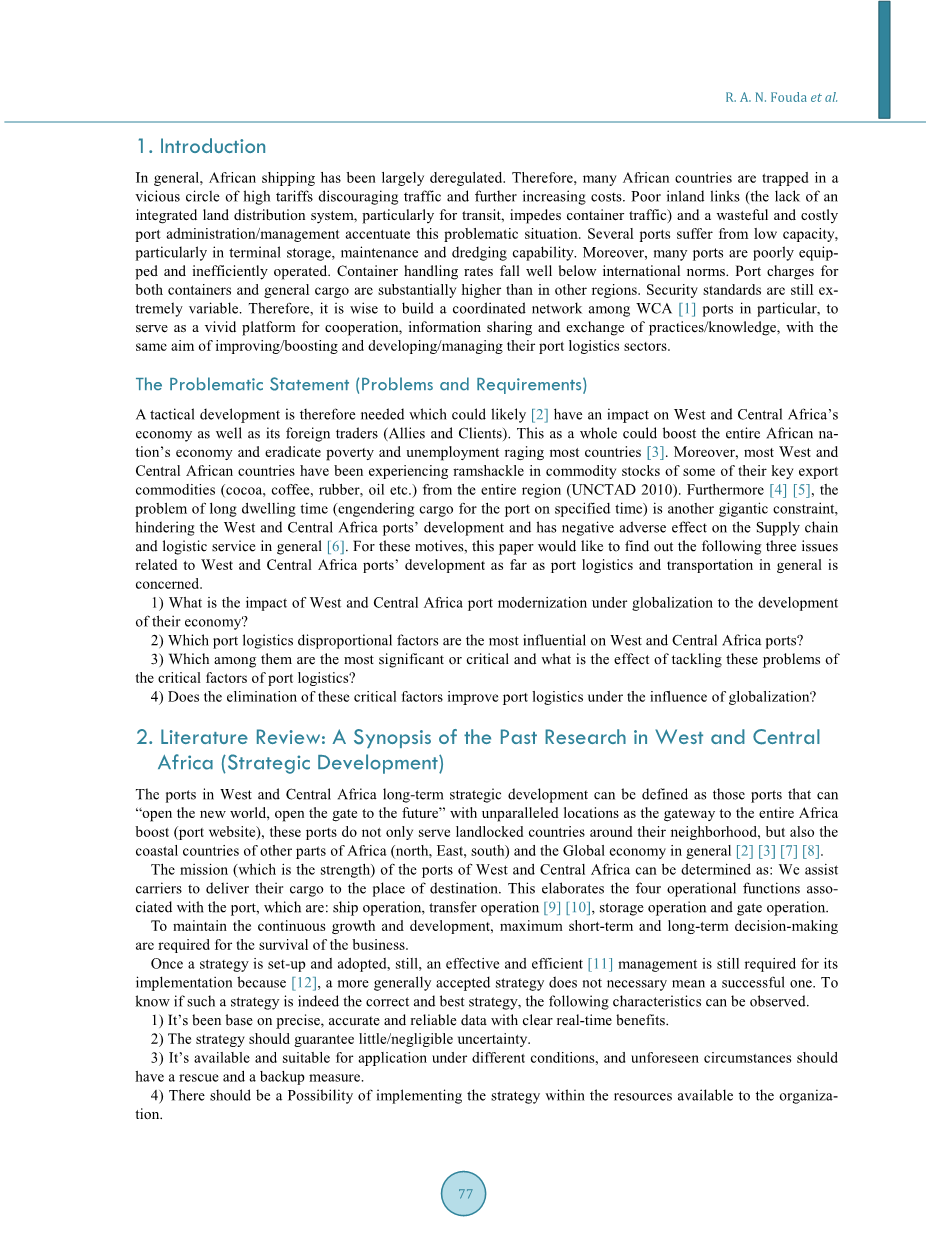 R. A. N. Fouda et al.

1. Introduction

In general, African shipping has been largely deregulated. Therefore, many African countries are trapped in a vicious circle of high tariffs discouraging traffic and further increasing costs. Poor inland links (the lack of an integrated land distribution system, particularly for transit, impedes container traffic) and a wasteful and costly port administration/management accentuate this problematic situation. Several ports suffer from low capacity, particularly in terminal storage, maintenance and dredging capability. Moreover, many ports are poorly equipped and inefficiently operated. Container handling rates fall well below international norms. Port charges for both containers and general cargo are substantially higher than in other regions. Security standards are still extremely variable. Therefore, it is wise to build a coordinated network among WCA [1] ports in particular, to serve as a vivid platform for cooperation, information sharing and exchange of practices/knowledge, with the same aim of improving/boosting and developing/managing their port logistics sectors.

The Problematic Statement (Problems and Requirements)

A tactical development is therefore needed which could likely [2] have an impact on West and Central Africa's economy as well as its foreign traders (Allies and Clients). This as a whole could boost the entire African nation's economy and eradicate poverty and unemployment raging most countries [3]. Moreover, most West and Central African countries have been experiencing ramshackle in commodity stocks of some of their key export commodities (cocoa, coffee, rubber, oil etc.) from the entire region (UNCTAD 2010). Furthermore [4] [5], the problem of long dwelling time (engendering cargo for the port on specified time) is another gigantic constraint, hindering the West and Central Africa ports' development and has negative adverse effect on the Supply chain and logistic service in general [6]. For these motives, this paper would like to find out the following three issues related to West and Central Africa ports' development as far as port logistics and transportation in general is concerned.

1) What is the impact of West and Central Africa port modernization under globalization to the development of their economy?

2) Which port logistics disproportional factors are the most influential on West and Central Africa ports?

3) Which among them are the most significant or critical and what is the effect of tackling these problems of the critical factors of port logistics?

4) Does the elimination of these critical factors improve port logistics under the influence of globalization?

2. Literature Review: A Synopsis of the Past Research in West and Central Africa (Strategic Development)

The ports in West and Central Africa long-term strategic development can be defined as those ports that can "open the new world, open the gate to the future" with unparalleled locations as the gateway to the entire Africa boost (port website), these ports do not only serve landlocked countries around their neighborhood, but also the coastal countries of other parts of Africa (north, East, south) and the Global economy in general [2] [3] [7] [8].

The mission (which is the strength) of the ports of West and Central Africa can be determined as: We assist carriers to deliver their cargo to the place of destination. This elaborates the four operational functions associated with the port, which are: ship operation, transfer operation [9] [10], storage operation and gate operation.

To maintain the continuous growth and development, maximum short-term and long-term decision-making are required for the survival of the business.

Once a strategy is set-up and adopted, still, an effective and efficient [11] management is still required for its implementation because [12], a more generally accepted strategy does not necessary mean a successful one. To know if such a strategy is indeed the correct and best strategy, the following characteristics can be observed.

1) It's been base on precise, accurate and reliable data with clear real-time benefits.

2) The strategy should guarantee little/negligible uncertainty.

3) It's available and suitable for application under different conditions, and unforeseen circumstances should have a rescue and a backup measure.

4) There should be a Possibility of implementing the strategy within the resources available to the organization.

77